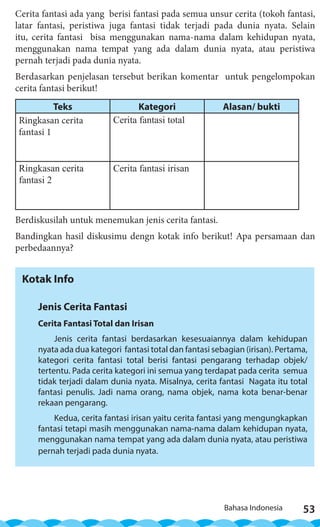 Cerita fantasi ada yang berisi fantasi pada semua unsur cerita (tokoh fantasi, latar fantasi, peristiwa juga fantasi tidak terjadi pada dunia nyata. Selain itu, cerita fantasi bisa menggunakan nama-nama dalam kehidupan nyata, menggunakan nama tempat yang ada dalam dunia nyata, atau peristiwa pernah terjadi pada dunia nyata.

Berdasarkan penjelasan tersebut berikan komentar untuk pengelompokan cerita fantasi berikut!

| Teks | Kategori | Alasan/ bukti |
|---|---|---|
| Ringkasan cerita fantasi 1 | Cerita fantasi total | |
| Ringkasan cerita fantasi 2 | Cerita fantasi irisan | |

Berdiskusilah untuk menemukan jenis cerita fantasi.

Bandingkan hasil diskusimu dengn kotak info berikut! Apa persamaan dan perbedaannya?

Kotak Info

Jenis Cerita Fantasi

Cerita Fantasi Total dan Irisan

Jenis cerita fantasi berdasarkan kesesuaiannya dalam kehidupan nyata ada dua kategori fantasi total dan fantasi sebagian (irisan). Pertama, kategori cerita fantasi total berisi fantasi pengarang terhadap objek/ tertentu. Pada cerita kategori ini semua yang terdapat pada cerita semua tidak terjadi dalam dunia nyata. Misalnya, cerita fantasi Nagata itu total fantasi penulis. Jadi nama orang, nama objek, nama kota benar-benar rekaan pengarang.

Kedua, cerita fantasi irisan yaitu cerita fantasi yang mengungkapkan fantasi tetapi masih menggunakan nama-nama dalam kehidupan nyata, menggunakan nama tempat yang ada dalam dunia nyata, atau peristiwa pernah terjadi pada dunia nyata.

Bahasa Indonesia 53